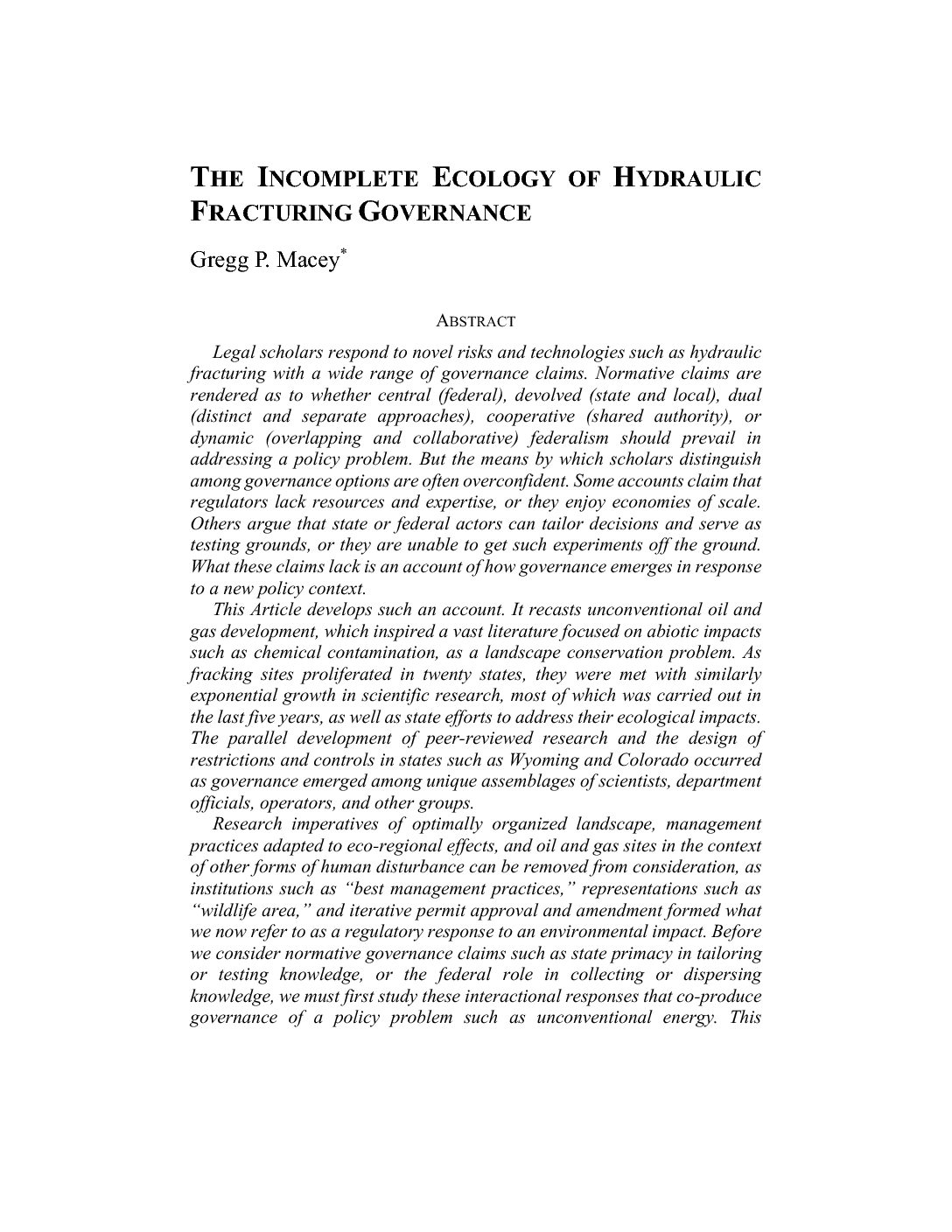 THE INCOMPLETE ECOLOGY OF HYDRAULIC FRACTURING GOVERNANCE

Gregg P. Macey*

ABSTRACT

Legal scholars respond to novel risks and technologies such as hydraulic fracturing with a wide range of governance claims. Normative claims are rendered as to whether central (federal), devolved (state and local), dual (distinct and separate approaches), cooperative (shared authority), or dynamic (overlapping and collaborative) federalism should prevail in addressing a policy problem. But the means by which scholars distinguish among governance options are often overconfident. Some accounts claim that regulators lack resources and expertise, or they enjoy economies of scale. Others argue that state or federal actors can tailor decisions and serve as testing grounds, or they are unable to get such experiments off the ground. What these claims lack is an account of how governance emerges in response to a new policy context.

This Article develops such an account. It recasts unconventional oil and gas development, which inspired a vast literature focused on abiotic impacts such as chemical contamination, as a landscape conservation problem. As fracking sites proliferated in twenty states, they were met with similarly exponential growth in scientific research, most of which was carried out in the last five years, as well as state efforts to address their ecological impacts. The parallel development of peer-reviewed research and the design of restrictions and controls in states such as Wyoming and Colorado occurred as governance emerged among unique assemblages of scientists, department officials, operators, and other groups.

Research imperatives of optimally organized landscape, management practices adapted to eco-regional effects, and oil and gas sites in the context of other forms of human disturbance can be removed from consideration, as institutions such as "best management practices," representations such as "wildlife area," and iterative permit approval and amendment formed what we now refer to as a regulatory response to an environmental impact. Before we consider normative governance claims such as state primacy in tailoring or testing knowledge, or the federal role in collecting or dispersing knowledge, we must first study these interactional responses that co-produce governance of a policy problem such as unconventional energy. This